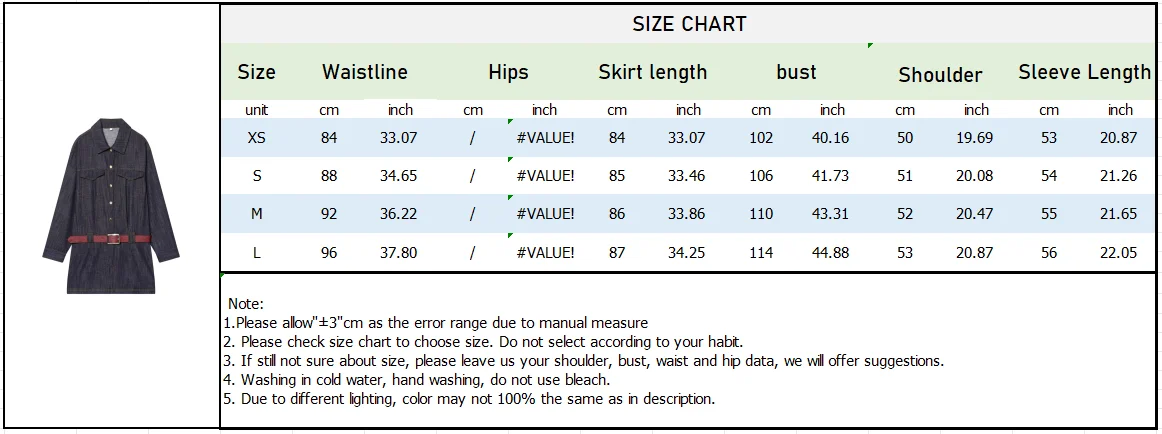 SIZE CHART

| Size | Waistline | | Hips | | Skirt length | | bust | | Shoulder | | Sleeve Length | |
|---|---|---|---|---|---|---|---|---|---|---|---|---|
| unit | cm | inch | cm | inch | cm | inch | cm | inch | cm | inch | cm | inch |
| XS | 84 | 33.07 | / | #VALUE! | 84 | 33.07 | 102 | 40.16 | 50 | 19.69 | 53 | 20.87 |
| S | 88 | 34.65 | / | #VALUE! | 85 | 33.46 | 106 | 41.73 | 51 | 20.08 | 54 | 21.26 |
| M | 92 | 36.22 | / | #VALUE! | 86 | 33.86 | 110 | 43.31 | 52 | 20.47 | 55 | 21.65 |
| L | 96 | 37.80 | / | #VALUE! | 87 | 34.25 | 114 | 44.88 | 53 | 20.87 | 56 | 22.05 |

Note:
1.Please allow"±3"cm as the error range due to manual measure
2. Please check size chart to choose size. Do not select according to your habit.
3. If still not sure about size, please leave us your shoulder, bust, waist and hip data, we will offer suggestions.
4. Washing in cold water, hand washing, do not use bleach.
5. Due to different lighting, color may not 100% the same as in description.